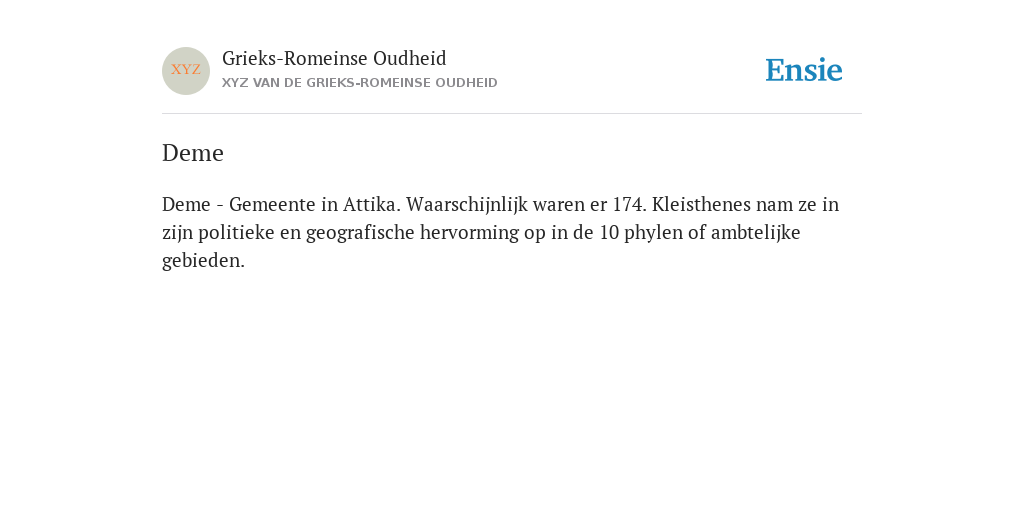 XYZ
Grieks-Romeinse Oudheid
XYZ VAN DE GRIEKS-ROMEINSE OUDHEID

Ensie

Deme

Deme - Gemeente in Attika. Waarschijnlijk waren er 174. Kleisthenes nam ze in zijn politieke en geografische hervorming op in de 10 phylen of ambtelijke gebieden.